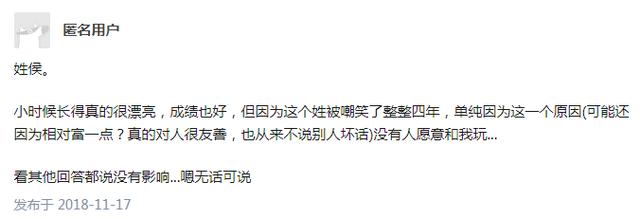 匿名用户

姓侯。

小时候长得真的很漂亮，成绩也好，但因为这个姓被嘲笑了整整四年，单纯因为这一个原因(可能还因为相对富一点？真的对人很友善，也从来不说别人坏话)没有人愿意和我玩...

看其他回答都说没有影响...嗯无话可说

发布于 2018-11-17